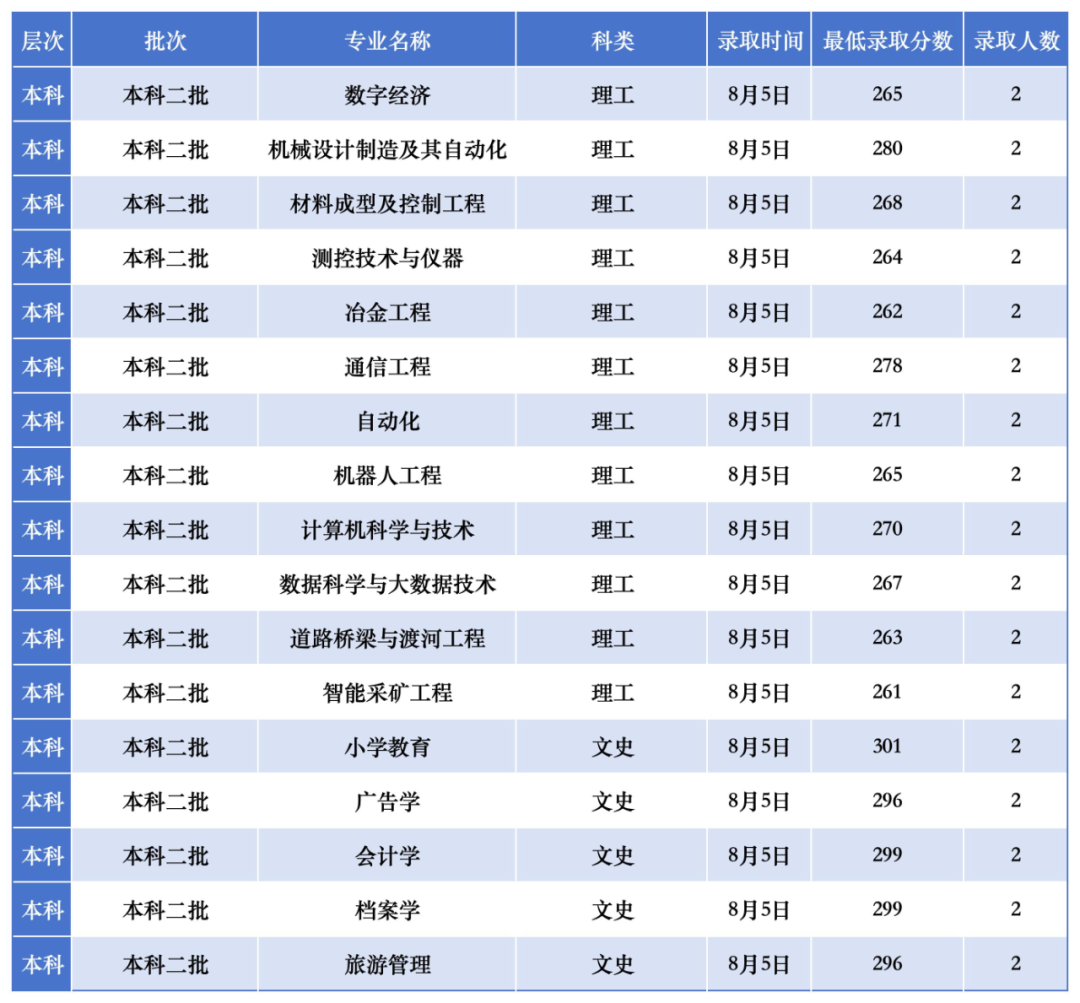 | 层次 | 批次 | 专业名称 | 科类 | 录取时间 | 最低录取分数 | 录取人数 |
|---|---|---|---|---|---|---|
| 本科 | 本科二批 | 数字经济 | 理工 | 8月5日 | 265 | 2 |
| 本科 | 本科二批 | 机械设计制造及其自动化 | 理工 | 8月5日 | 280 | 2 |
| 本科 | 本科二批 | 材料成型及控制工程 | 理工 | 8月5日 | 268 | 2 |
| 本科 | 本科二批 | 测控技术与仪器 | 理工 | 8月5日 | 264 | 2 |
| 本科 | 本科二批 | 冶金工程 | 理工 | 8月5日 | 262 | 2 |
| 本科 | 本科二批 | 通信工程 | 理工 | 8月5日 | 278 | 2 |
| 本科 | 本科二批 | 自动化 | 理工 | 8月5日 | 271 | 2 |
| 本科 | 本科二批 | 机器人工程 | 理工 | 8月5日 | 265 | 2 |
| 本科 | 本科二批 | 计算机科学与技术 | 理工 | 8月5日 | 270 | 2 |
| 本科 | 本科二批 | 数据科学与大数据技术 | 理工 | 8月5日 | 267 | 2 |
| 本科 | 本科二批 | 道路桥梁与渡河工程 | 理工 | 8月5日 | 263 | 2 |
| 本科 | 本科二批 | 智能采矿工程 | 理工 | 8月5日 | 261 | 2 |
| 本科 | 本科二批 | 小学教育 | 文史 | 8月5日 | 301 | 2 |
| 本科 | 本科二批 | 广告学 | 文史 | 8月5日 | 296 | 2 |
| 本科 | 本科二批 | 会计学 | 文史 | 8月5日 | 299 | 2 |
| 本科 | 本科二批 | 档案学 | 文史 | 8月5日 | 299 | 2 |
| 本科 | 本科二批 | 旅游管理 | 文史 | 8月5日 | 296 | 2 |